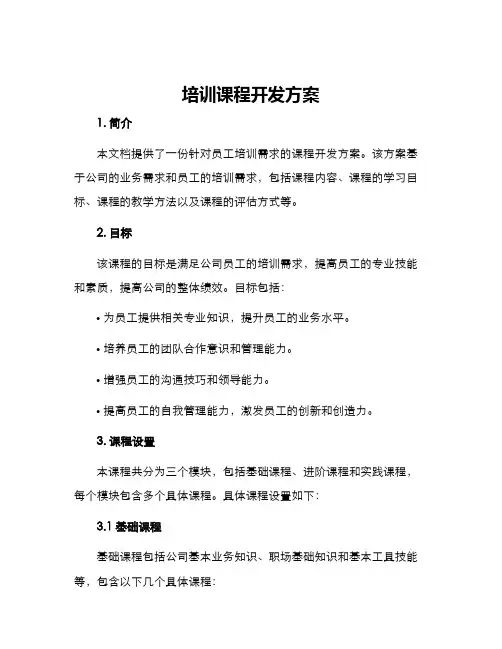 培训课程开发方案

1. 简介

本文档提供了一份针对员工培训需求的课程开发方案。该方案基于公司的业务需求和员工的培训需求，包括课程内容、课程的学习目标、课程的教学方法以及课程的评估方式等。

2. 目标

该课程的目标是满足公司员工的培训需求，提高员工的专业技能和素质，提高公司的整体绩效。目标包括：

• 为员工提供相关专业知识，提升员工的业务水平。

• 培养员工的团队合作意识和管理能力。

• 增强员工的沟通技巧和领导能力。

• 提高员工的自我管理能力，激发员工的创新和创造力。

3. 课程设置

本课程共分为三个模块，包括基础课程、进阶课程和实践课程，每个模块包含多个具体课程。具体课程设置如下：

3.1 基础课程

基础课程包括公司基本业务知识、职场基础知识和基本工具技能等，包含以下几个具体课程：